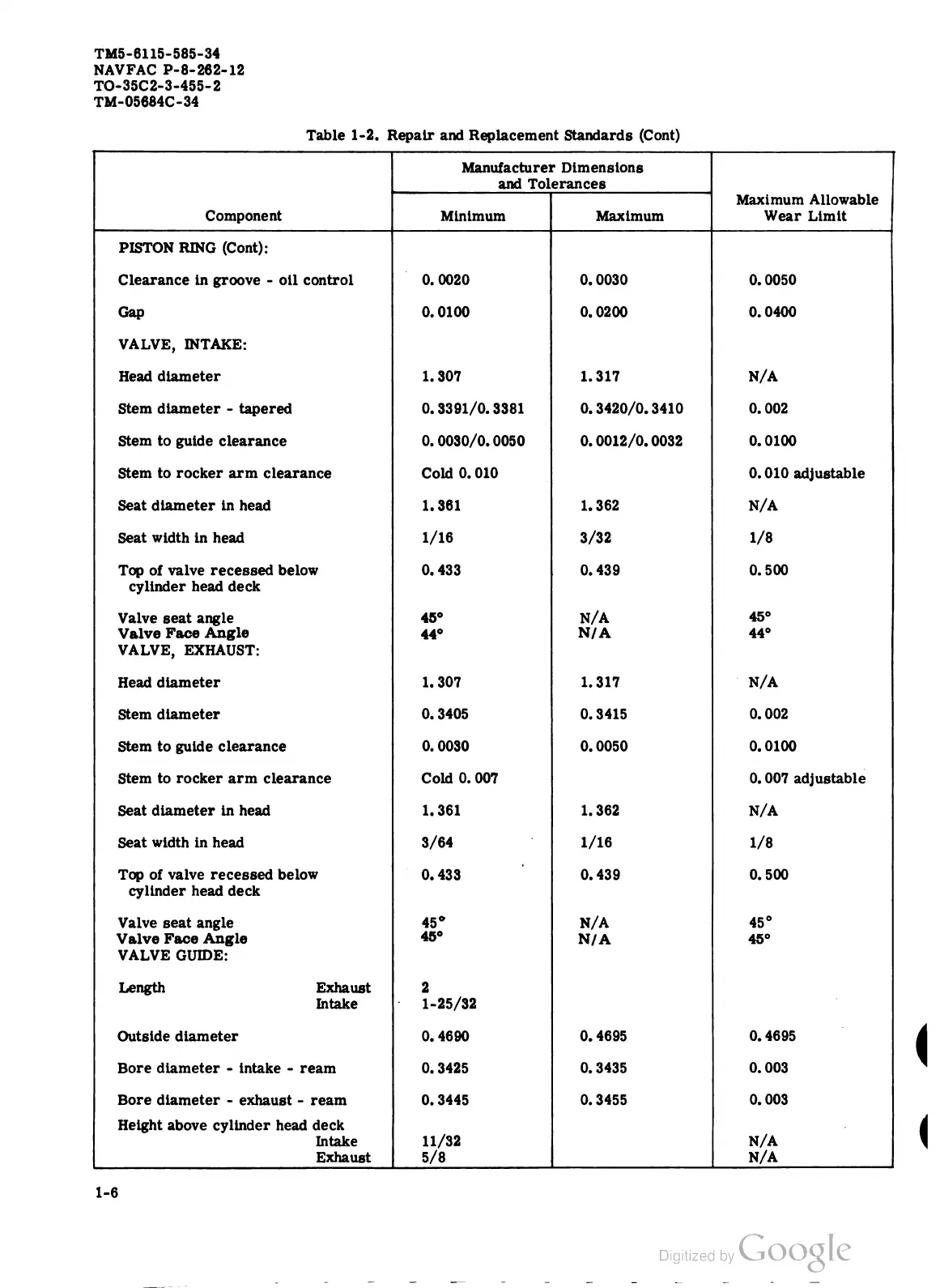 TM5-6115-585-34
NAVFAC P-8-262-12
TO-35C2-3-455-2
TM-05684C-34

Table 1-2. Repair and Replacement Standards (Cont)

| Component | Manufacturer Dimensions and Tolerances Minimum | Manufacturer Dimensions and Tolerances Maximum | Maximum Allowable Wear Limit |
|---|---|---|---|
| PISTON RING (Cont): | | | |
| Clearance in groove - oil control | 0.0020 | 0.0030 | 0.0050 |
| Gap | 0.0100 | 0.0200 | 0.0400 |
| VALVE, INTAKE: | | | |
| Head diameter | 1.307 | 1.317 | N/A |
| Stem diameter - tapered | 0.3391/0.3381 | 0.3420/0.3410 | 0.002 |
| Stem to guide clearance | 0.0030/0.0050 | 0.0012/0.0032 | 0.0100 |
| Stem to rocker arm clearance | Cold 0.010 | | 0.010 adjustable |
| Seat diameter in head | 1.361 | 1.362 | N/A |
| Seat width in head | 1/16 | 3/32 | 1/8 |
| Top of valve recessed below cylinder head deck | 0.433 | 0.439 | 0.500 |
| Valve seat angle | 45° | N/A | 45° |
| Valve Face Angle | 44° | N/A | 44° |
| VALVE, EXHAUST: | | | |
| Head diameter | 1.307 | 1.317 | N/A |
| Stem diameter | 0.3405 | 0.3415 | 0.002 |
| Stem to guide clearance | 0.0030 | 0.0050 | 0.0100 |
| Stem to rocker arm clearance | Cold 0.007 | | 0.007 adjustable |
| Seat diameter in head | 1.361 | 1.362 | N/A |
| Seat width in head | 3/64 | 1/16 | 1/8 |
| Top of valve recessed below cylinder head deck | 0.433 | 0.439 | 0.500 |
| Valve seat angle | 45° | N/A | 45° |
| Valve Face Angle | 45° | N/A | 45° |
| VALVE GUIDE: | | | |
| Length Exhaust | 2 | | |
| Intake | 1-25/32 | | |
| Outside diameter | 0.4690 | 0.4695 | 0.4695 |
| Bore diameter - intake - ream | 0.3425 | 0.3435 | 0.003 |
| Bore diameter - exhaust - ream | 0.3445 | 0.3455 | 0.003 |
| Height above cylinder head deck Intake | 11/32 | | N/A |
| Exhaust | 5/8 | | N/A |

1-6

Digitized by Google